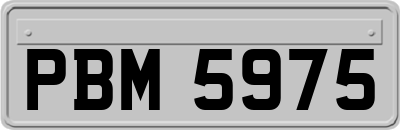 PBM 5975